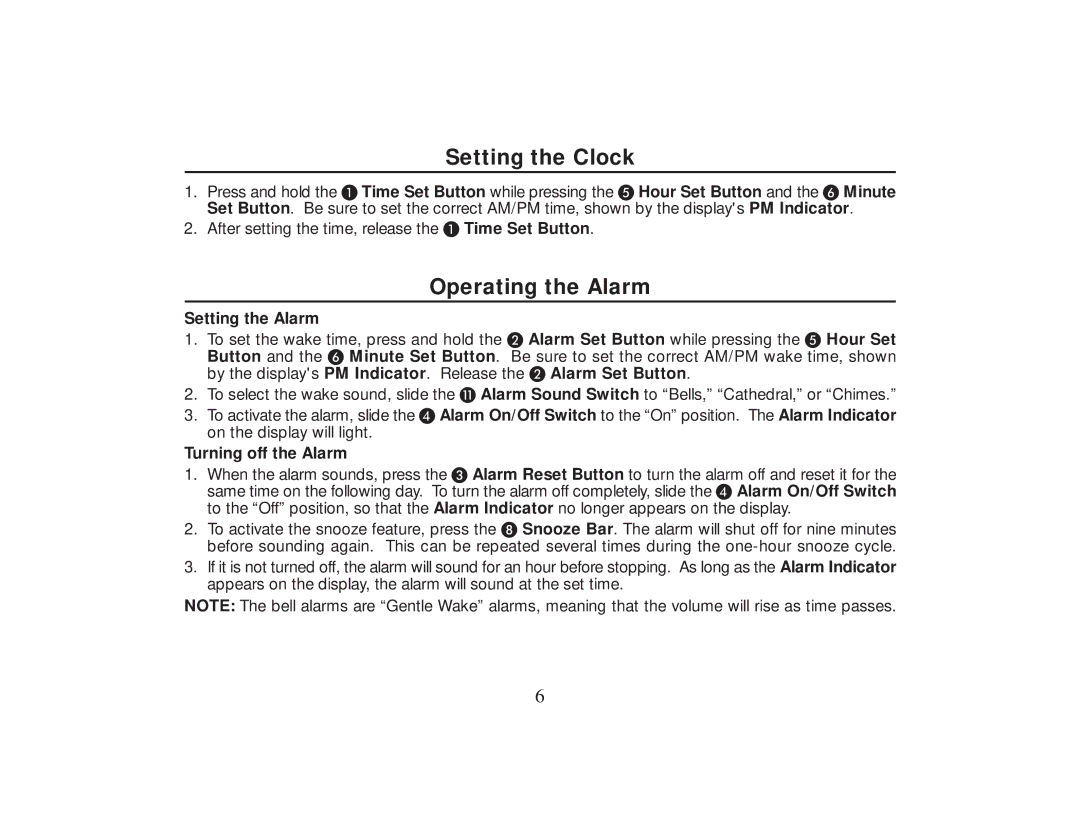 Setting the Clock

1. Press and hold the 1 Time Set Button while pressing the 5 Hour Set Button and the 6 Minute Set Button. Be sure to set the correct AM/PM time, shown by the display's PM Indicator.

2. After setting the time, release the 1 Time Set Button.

Operating the Alarm

Setting the Alarm

1. To set the wake time, press and hold the 2 Alarm Set Button while pressing the 5 Hour Set Button and the 6 Minute Set Button. Be sure to set the correct AM/PM wake time, shown by the display's PM Indicator. Release the 2 Alarm Set Button.

2. To select the wake sound, slide the 11 Alarm Sound Switch to “Bells,” “Cathedral,” or “Chimes.”

3. To activate the alarm, slide the 4 Alarm On/Off Switch to the “On” position. The Alarm Indicator on the display will light.

Turning off the Alarm

1. When the alarm sounds, press the 3 Alarm Reset Button to turn the alarm off and reset it for the same time on the following day. To turn the alarm off completely, slide the 4 Alarm On/Off Switch to the “Off” position, so that the Alarm Indicator no longer appears on the display.

2. To activate the snooze feature, press the 8 Snooze Bar. The alarm will shut off for nine minutes before sounding again. This can be repeated several times during the one-hour snooze cycle.

3. If it is not turned off, the alarm will sound for an hour before stopping. As long as the Alarm Indicator appears on the display, the alarm will sound at the set time.

NOTE: The bell alarms are “Gentle Wake” alarms, meaning that the volume will rise as time passes.

6